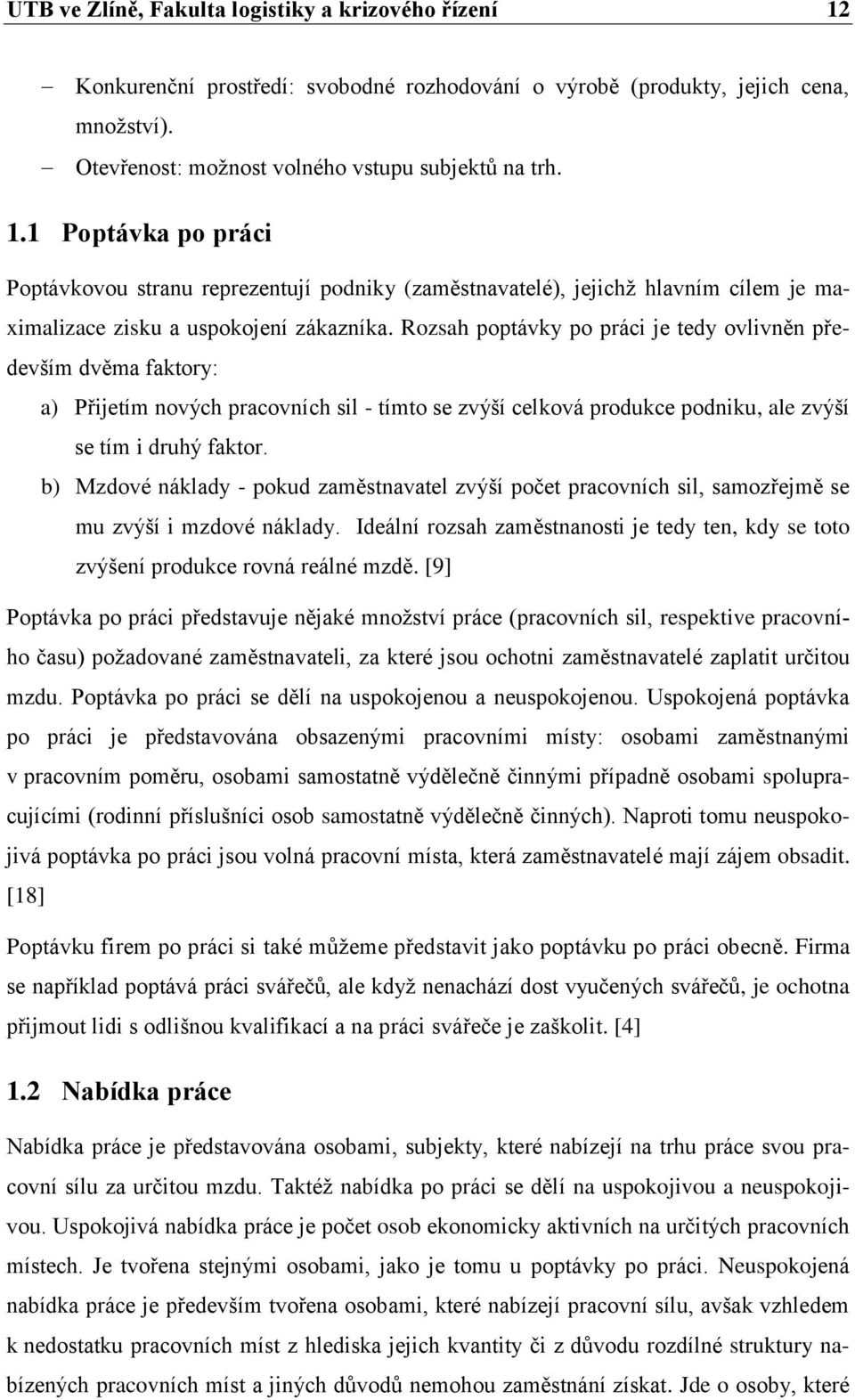 UTB ve Zlíně, Fakulta logistiky a krizového řízení 12

– Konkurenční prostředí: svobodné rozhodování o výrobě (produkty, jejich cena, množství).

– Otevřenost: možnost volného vstupu subjektů na trh.

1.1 Poptávka po práci

Poptávkovou stranu reprezentují podniky (zaměstnavatelé), jejichž hlavním cílem je maximalizace zisku a uspokojení zákazníka. Rozsah poptávky po práci je tedy ovlivněn především dvěma faktory:

a) Přijetím nových pracovních sil - tímto se zvýší celková produkce podniku, ale zvýší se tím i druhý faktor.

b) Mzdové náklady - pokud zaměstnavatel zvýší počet pracovních sil, samozřejmě se mu zvýší i mzdové náklady. Ideální rozsah zaměstnanosti je tedy ten, kdy se toto zvýšení produkce rovná reálné mzdě. [9]

Poptávka po práci představuje nějaké množství práce (pracovních sil, respektive pracovního času) požadované zaměstnavateli, za které jsou ochotni zaměstnavatelé zaplatit určitou mzdu. Poptávka po práci se dělí na uspokojenou a neuspokojenou. Uspokojená poptávka po práci je představována obsazenými pracovními místy: osobami zaměstnanými v pracovním poměru, osobami samostatně výdělečně činnými případně osobami spolupracujícími (rodinní příslušníci osob samostatně výdělečně činných). Naproti tomu neuspokojivá poptávka po práci jsou volná pracovní místa, která zaměstnavatelé mají zájem obsadit. [18]

Poptávku firem po práci si také můžeme představit jako poptávku po práci obecně. Firma se například poptává práci svářečů, ale když nenachází dost vyučených svářečů, je ochotna přijmout lidi s odlišnou kvalifikací a na práci svářeče je zaškolit. [4]

1.2 Nabídka práce

Nabídka práce je představována osobami, subjekty, které nabízejí na trhu práce svou pracovní sílu za určitou mzdu. Taktéž nabídka po práci se dělí na uspokojivou a neuspokojivou. Uspokojivá nabídka práce je počet osob ekonomicky aktivních na určitých pracovních místech. Je tvořena stejnými osobami, jako je tomu u poptávky po práci. Neuspokojená nabídka práce je především tvořena osobami, které nabízejí pracovní sílu, avšak vzhledem k nedostatku pracovních míst z hlediska jejich kvantity či z důvodu rozdílné struktury nabízených pracovních míst a jiných důvodů nemohou zaměstnání získat. Jde o osoby, které